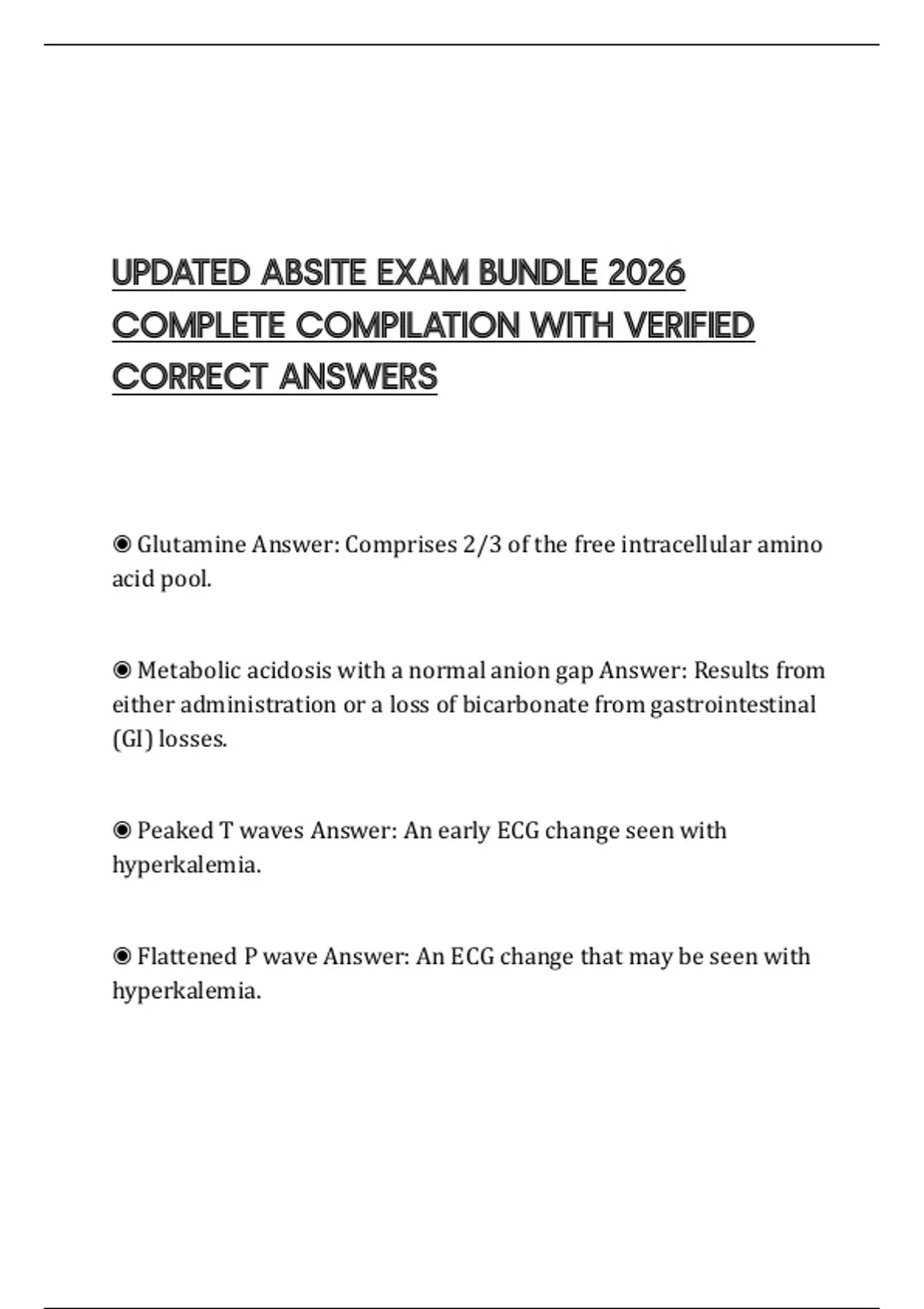 UPDATED ABSITE EXAM BUNDLE 2026 COMPLETE COMPILATION WITH VERIFIED CORRECT ANSWERS

◉ Glutamine Answer: Comprises 2/3 of the free intracellular amino acid pool.

◉ Metabolic acidosis with a normal anion gap Answer: Results from either administration or a loss of bicarbonate from gastrointestinal (GI) losses.

◉ Peaked T waves Answer: An early ECG change seen with hyperkalemia.

◉ Flattened P wave Answer: An ECG change that may be seen with hyperkalemia.